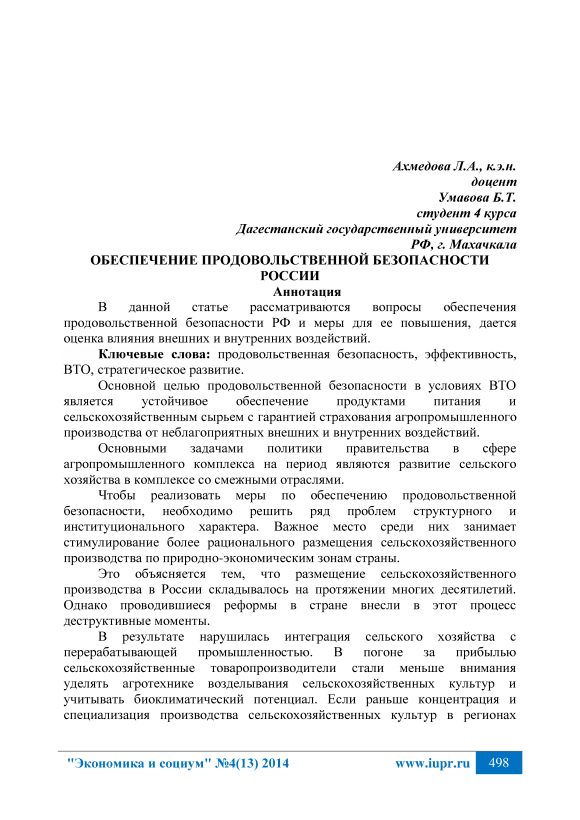 Ахмедова Л.А., к.э.н.
доцент
Умавова Б.Т.
студент 4 курса
Дагестанский государственный университет
РФ, г. Махачкала

ОБЕСПЕЧЕНИЕ ПРОДОВОЛЬСТВЕННОЙ БЕЗОПАСНОСТИ РОССИИ

Аннотация

В данной статье рассматриваются вопросы обеспечения продовольственной безопасности РФ и меры для ее повышения, дается оценка влияния внешних и внутренних воздействий.

Ключевые слова: продовольственная безопасность, эффективность, ВТО, стратегическое развитие.

Основной целью продовольственной безопасности в условиях ВТО является устойчивое обеспечение продуктами питания и сельскохозяйственным сырьем с гарантией страхования агропромышленного производства от неблагоприятных внешних и внутренних воздействий.

Основными задачами политики правительства в сфере агропромышленного комплекса на период являются развитие сельского хозяйства в комплексе со смежными отраслями.

Чтобы реализовать меры по обеспечению продовольственной безопасности, необходимо решить ряд проблем структурного и институционального характера. Важное место среди них занимает стимулирование более рационального размещения сельскохозяйственного производства по природно-экономическим зонам страны.

Это объясняется тем, что размещение сельскохозяйственного производства в России складывалось на протяжении многих десятилетий. Однако проводившиеся реформы в стране внесли в этот процесс деструктивные моменты.

В результате нарушилась интеграция сельского хозяйства с перерабатывающей промышленностью. В погоне за прибылью сельскохозяйственные товаропроизводители стали меньше внимания уделять агротехнике возделывания сельскохозяйственных культур и учитывать биоклиматический потенциал. Если раньше концентрация и специализация производства сельскохозяйственных культур в регионах

"Экономика и социум" №4(13) 2014 www.iupr.ru 498